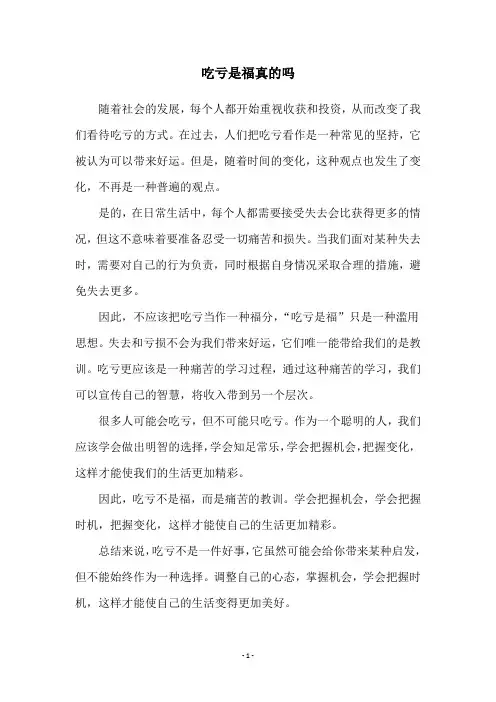 吃亏是福真的吗

随着社会的发展，每个人都开始重视收获和投资，从而改变了我们看待吃亏的方式。在过去，人们把吃亏看作是一种常见的坚持，它被认为可以带来好运。但是，随着时间的变化，这种观点也发生了变化，不再是一种普遍的观点。

是的，在日常生活中，每个人都需要接受失去会比获得更多的情况，但这不意味着要准备忍受一切痛苦和损失。当我们面对某种失去时，需要对自己的行为负责，同时根据自身情况采取合理的措施，避免失去更多。

因此，不应该把吃亏当作一种福分，“吃亏是福”只是一种滥用思想。失去和亏损不会为我们带来好运，它们唯一能带给我们的是教训。吃亏更应该是一种痛苦的学习过程，通过这种痛苦的学习，我们可以宣传自己的智慧，将收入带到另一个层次。

很多人可能会吃亏，但不可能只吃亏。作为一个聪明的人，我们应该学会做出明智的选择，学会知足常乐，学会把握机会，把握变化，这样才能使我们的生活更加精彩。

因此，吃亏不是福，而是痛苦的教训。学会把握机会，学会把握时机，把握变化，这样才能使自己的生活更加精彩。

总结来说，吃亏不是一件好事，它虽然可能会给你带来某种启发，但不能始终作为一种选择。调整自己的心态，掌握机会，学会把握时机，这样才能使自己的生活变得更加美好。

- 1 -